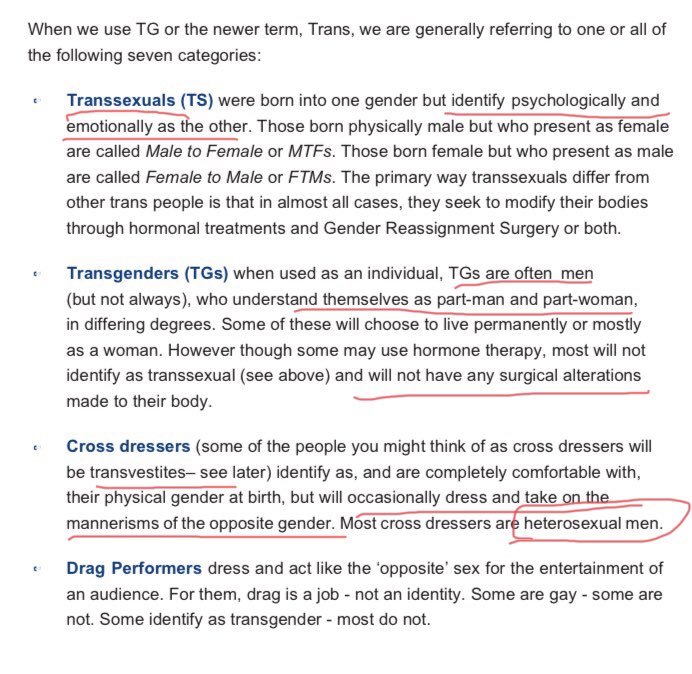 When we use TG or the newer term, Trans, we are generally referring to one or all of the following seven categories:

Transsexuals (TS) were born into one gender but identify psychologically and emotionally as the other. Those born physically male but who present as female are called Male to Female or MTFs. Those born female but who present as male are called Female to Male or FTMs. The primary way transsexuals differ from other trans people is that in almost all cases, they seek to modify their bodies through hormonal treatments and Gender Reassignment Surgery or both.

Transgenders (TGs) when used as an individual, TGs are often men (but not always), who understand themselves as part-man and part-woman, in differing degrees. Some of these will choose to live permanently or mostly as a woman. However though some may use hormone therapy, most will not identify as transsexual (see above) and will not have any surgical alterations made to their body.

Cross dressers (some of the people you might think of as cross dressers will be transvestites– see later) identify as, and are completely comfortable with, their physical gender at birth, but will occasionally dress and take on the mannerisms of the opposite gender. Most cross dressers are heterosexual men.

Drag Performers dress and act like the 'opposite' sex for the entertainment of an audience. For them, drag is a job - not an identity. Some are gay - some are not. Some identify as transgender - most do not.